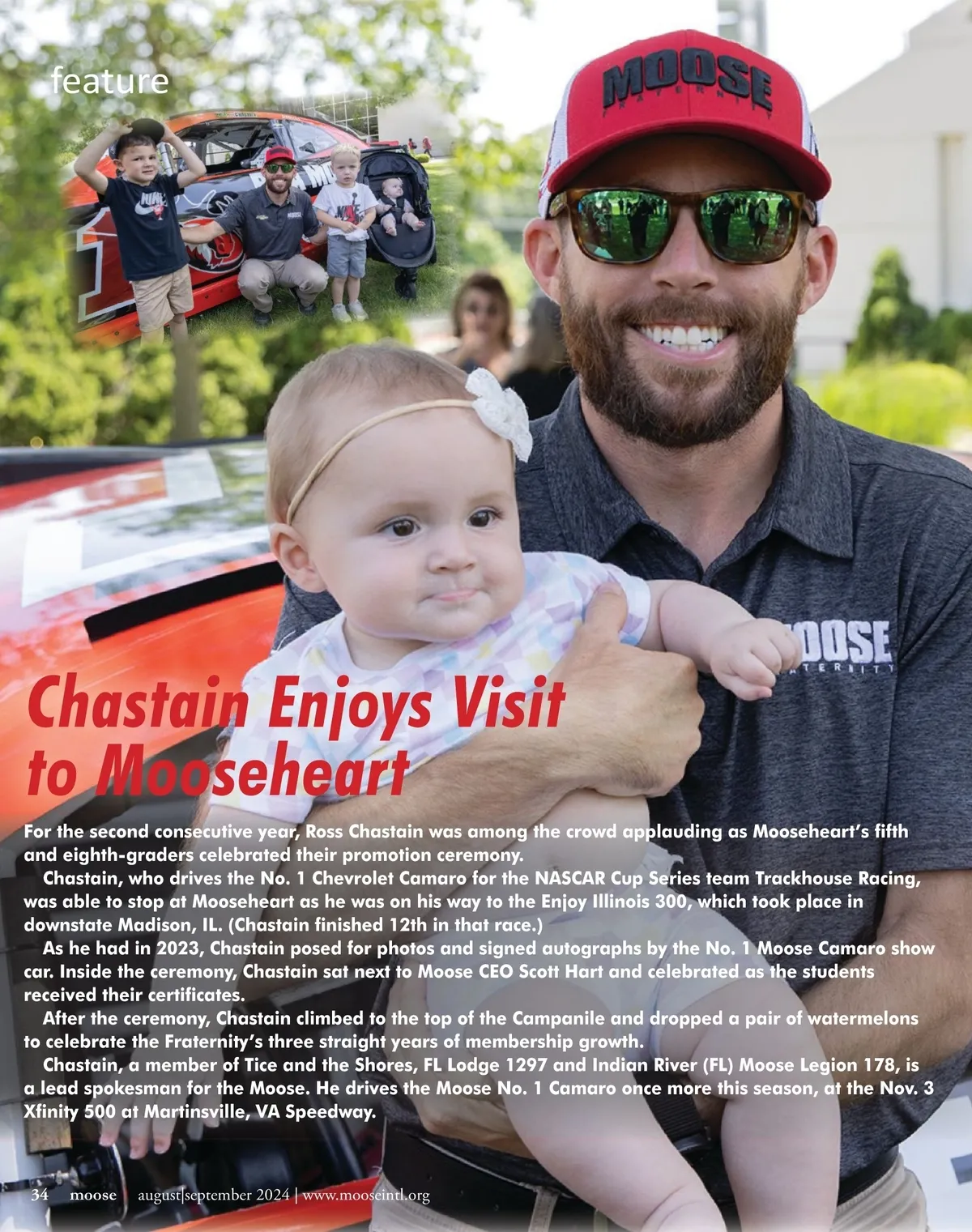 feature

MOOSE FRATERNITY

MOOSE FRATERNITY

Chastain Enjoys Visit to Mooseheart

For the second consecutive year, Ross Chastain was among the crowd applauding as Mooseheart's fifth and eighth-graders celebrated their promotion ceremony.

Chastain, who drives the No. 1 Chevrolet Camaro for the NASCAR Cup Series team Trackhouse Racing, was able to stop at Mooseheart as he was on his way to the Enjoy Illinois 300, which took place in downstate Madison, IL. (Chastain finished 12th in that race.)

As he had in 2023, Chastain posed for photos and signed autographs by the No. 1 Moose Camaro show car. Inside the ceremony, Chastain sat next to Moose CEO Scott Hart and celebrated as the students received their certificates.

After the ceremony, Chastain climbed to the top of the Campanile and dropped a pair of watermelons to celebrate the Fraternity's three straight years of membership growth.

Chastain, a member of Tice and the Shores, FL Lodge 1297 and Indian River (FL) Moose Legion 178, is a lead spokesman for the Moose. He drives the Moose No. 1 Camaro once more this season, at the Nov. 3 Xfinity 500 at Martinsville, VA Speedway.

34 moose august|september 2024 | www.mooseintl.org